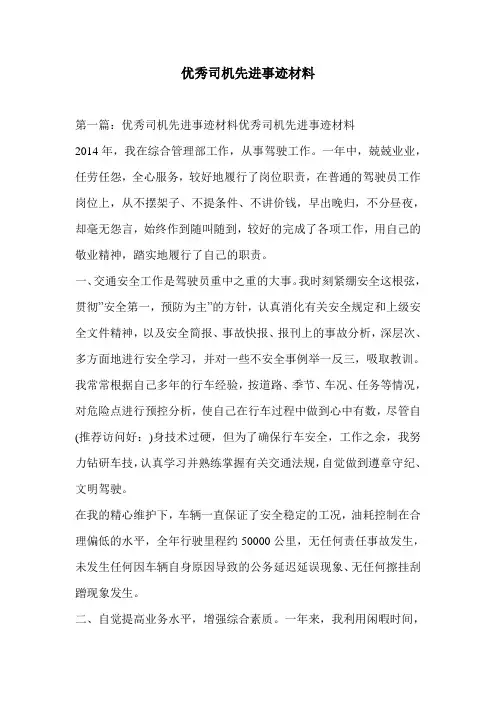 优秀司机先进事迹材料

第一篇：优秀司机先进事迹材料优秀司机先进事迹材料

2014 年，我在综合管理部工作，从事驾驶工作。一年中，兢兢业业，任劳任怨，全心服务，较好地履行了岗位职责，在普通的驾驶员工作岗位上，从不摆架子、不提条件、不讲价钱，早出晚归，不分昼夜，却毫无怨言，始终作到随叫随到，较好的完成了各项工作，用自己的敬业精神，踏实地履行了自己的职责。

一、交通安全工作是驾驶员重中之重的大事。我时刻紧绷安全这根弦，贯彻"安全第一，预防为主"的方针，认真消化有关安全规定和上级安全文件精神，以及安全简报、事故快报、报刊上的事故分析，深层次、多方面地进行安全学习，并对一些不安全事例举一反三，吸取教训。我常常根据自己多年的行车经验，按道路、季节、车况、任务等情况，对危险点进行预控分析，使自己在行车过程中做到心中有数，尽管自(推荐访问好：)身技术过硬，但为了确保行车安全，工作之余，我努力钻研车技，认真学习并熟练掌握有关交通法规，自觉做到遵章守纪、文明驾驶。

在我的精心维护下，车辆一直保证了安全稳定的工况，油耗控制在合理偏低的水平，全年行驶里程约 50000 公里，无任何责任事故发生，未发生任何因车辆自身原因导致的公务延迟延误现象、无任何擦挂刮蹭现象发生。

二、自觉提高业务水平，增强综合素质。一年来，我利用闲暇时间，